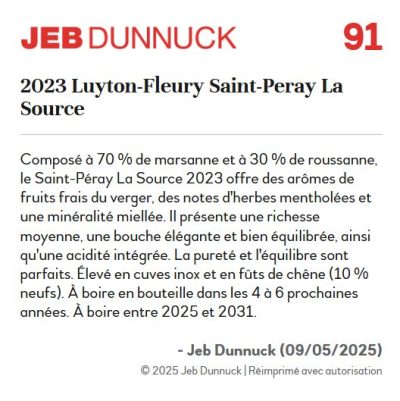 JEB DUNNUCK 91

2023 Luyton-Fleury Saint-Peray La Source

Composé à 70 % de marsanne et à 30 % de roussanne, le Saint-Péray La Source 2023 offre des arômes de fruits frais du verger, des notes d'herbes mentholées et une minéralité miellée. Il présente une richesse moyenne, une bouche élégante et bien équilibrée, ainsi qu'une acidité intégrée. La pureté et l'équilibre sont parfaits. Élevé en cuves inox et en fûts de chêne (10 % neufs). À boire en bouteille dans les 4 à 6 prochaines années. À boire entre 2025 et 2031.

- Jeb Dunnuck (09/05/2025)

© 2025 Jeb Dunnuck | Réimprimé avec autorisation